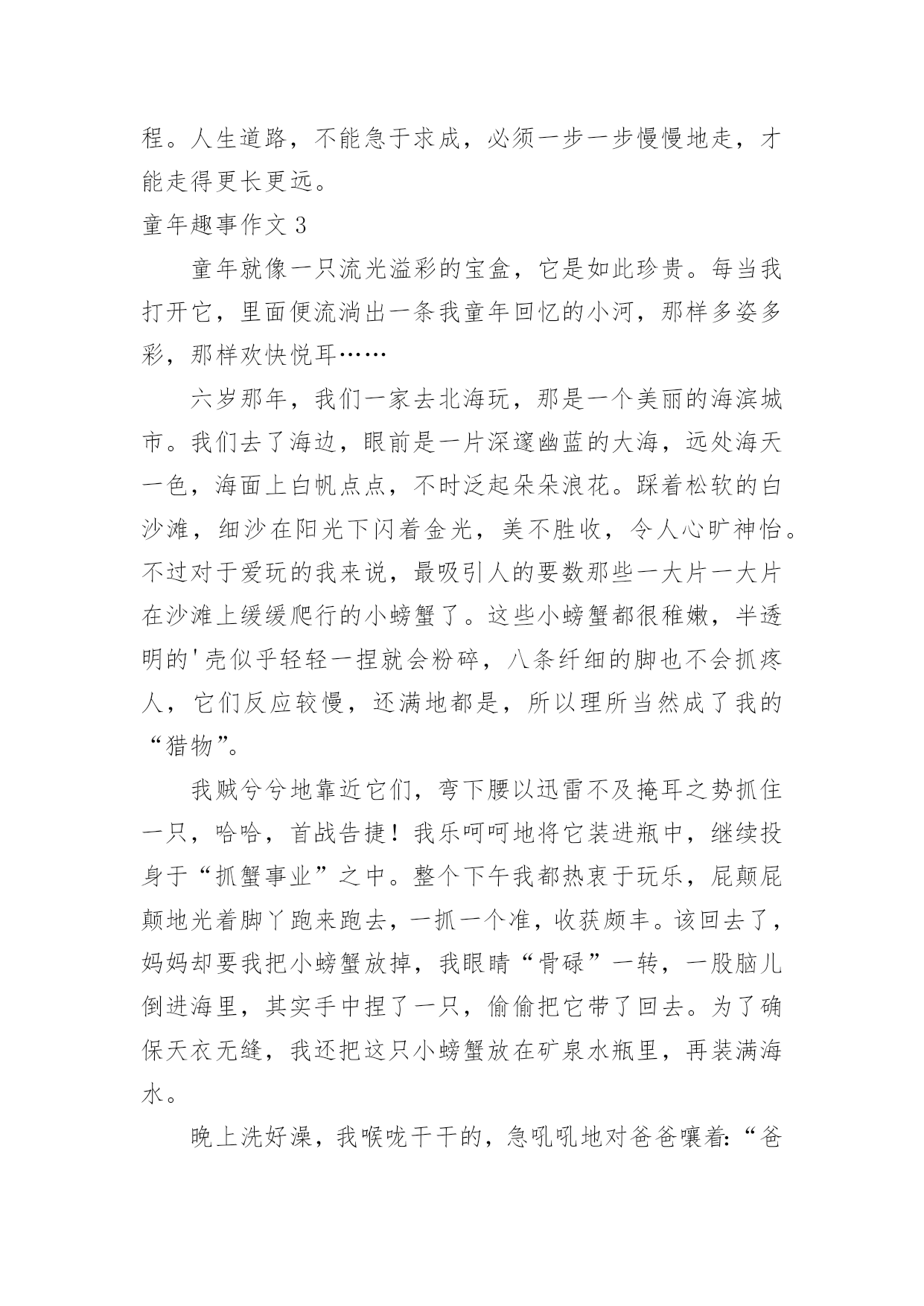 程。人生道路，不能急于求成，必须一步一步慢慢地走，才能走得更长更远。

童年趣事作文 3

童年就像一只流光溢彩的宝盒，它是如此珍贵。每当我打开它，里面便流淌出一条我童年回忆的小河，那样多姿多彩，那样欢快悦耳……

六岁那年，我们一家去北海玩，那是一个美丽的海滨城市。我们去了海边，眼前是一片深邃幽蓝的大海，远处海天一色，海面上白帆点点，不时泛起朵朵浪花。踩着松软的白沙滩，细沙在阳光下闪着金光，美不胜收，令人心旷神怡。不过对于爱玩的我来说，最吸引人的要数那些一大片一大片在沙滩上缓缓爬行的小螃蟹了。这些小螃蟹都很稚嫩，半透明的'壳似乎轻轻一捏就会粉碎，八条纤细的脚也不会抓疼人，它们反应较慢，还满地都是，所以理所当然成了我的“猎物”。

我贼兮兮地靠近它们，弯下腰以迅雷不及掩耳之势抓住一只，哈哈，首战告捷！我乐呵呵地将它装进瓶中，继续投身于“抓蟹事业”之中。整个下午我都热衷于玩乐，屁颠屁颠地光着脚丫跑来跑去，一抓一个准，收获颇丰。该回去了，妈妈却要我把小螃蟹放掉，我眼睛“骨碌”一转，一股脑儿倒进海里，其实手中捏了一只，偷偷把它带了回去。为了确保天衣无缝，我还把这只小螃蟹放在矿泉水瓶里，再装满海水。

晚上洗好澡，我喉咙干干的，急吼吼地对爸爸嚷着:“爸